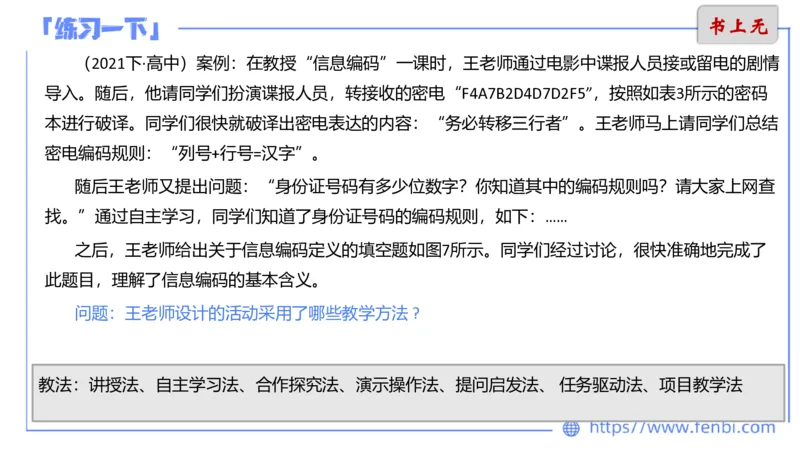 「练习一下」

书上无

（2021下·高中）案例：在教授“信息编码”一课时，王老师通过电影中谍报人员接或留电的剧情导入。随后，他请同学们扮演谍报人员，转接收的密电“F4A7B2D4D7D2F5”，按照如表3所示的密码本进行破译。同学们很快就破译出密电表达的内容：“务必转移三行者”。王老师马上请同学们总结密电编码规则：“列号+行号=汉字”。

随后王老师又提出问题：“身份证号码有多少位数字？你知道其中的编码规则吗？请大家上网查找。”通过自主学习，同学们知道了身份证号码的编码规则，如下：……

之后，王老师给出关于信息编码定义的填空题如图7所示。同学们经过讨论，很快准确地完成了此题目，理解了信息编码的基本含义。

问题：王老师设计的活动采用了哪些教学方法？

教法：讲授法、自主学习法、合作探究法、演示操作法、提问启发法、任务驱动法、项目教学法

https://www.fenbi.com